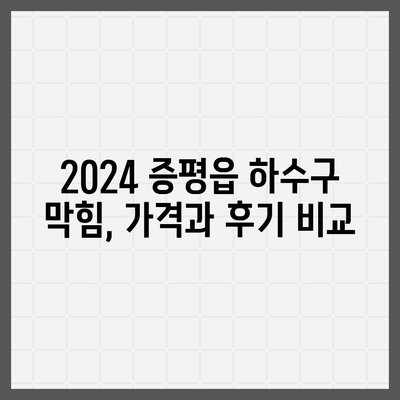 2024 증평읍 하수구 막힘, 가격과 후기 비교